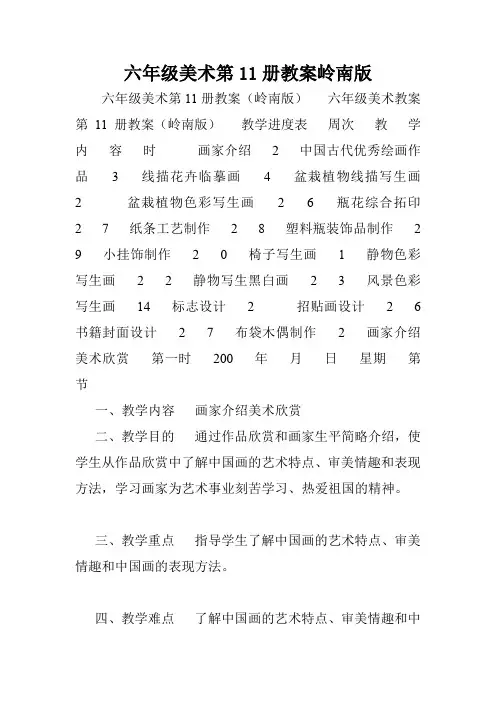 六年级美术第 11 册教案岭南版

六年级美术第 11 册教案（岭南版） 六年级美术教案第 11 册教案（岭南版） 教学进度表 周次 教 学 内 容 时 画家介绍 2 中国古代优秀绘画作品 3 线描花卉临摹画 4 盆栽植物线描写生画 2 盆栽植物色彩写生画 2 6 瓶花综合拓印 2 7 纸条工艺制作 2 8 塑料瓶装饰品制作 2 9 小挂饰制作 2 0 椅子写生画 1 静物色彩写生画 2 2 静物写生黑白画 2 3 风景色彩写生画 14 标志设计 2 招贴画设计 2 6 书籍封面设计 2 7 布袋木偶制作 2 画家介绍美术欣赏 第一时 200 年 月 日 星期 第 节

一、教学内容 画家介绍美术欣赏

二、教学目的 通过作品欣赏和画家生平简略介绍，使学生从作品欣赏中了解中国画的艺术特点、审美情趣和表现方法，学习画家为艺术事业刻苦学习、热爱祖国的精神。

三、教学重点 指导学生了解中国画的艺术特点、审美情趣和中国画的表现方法。

四、教学难点 了解中国画的艺术特点、审美情趣和中